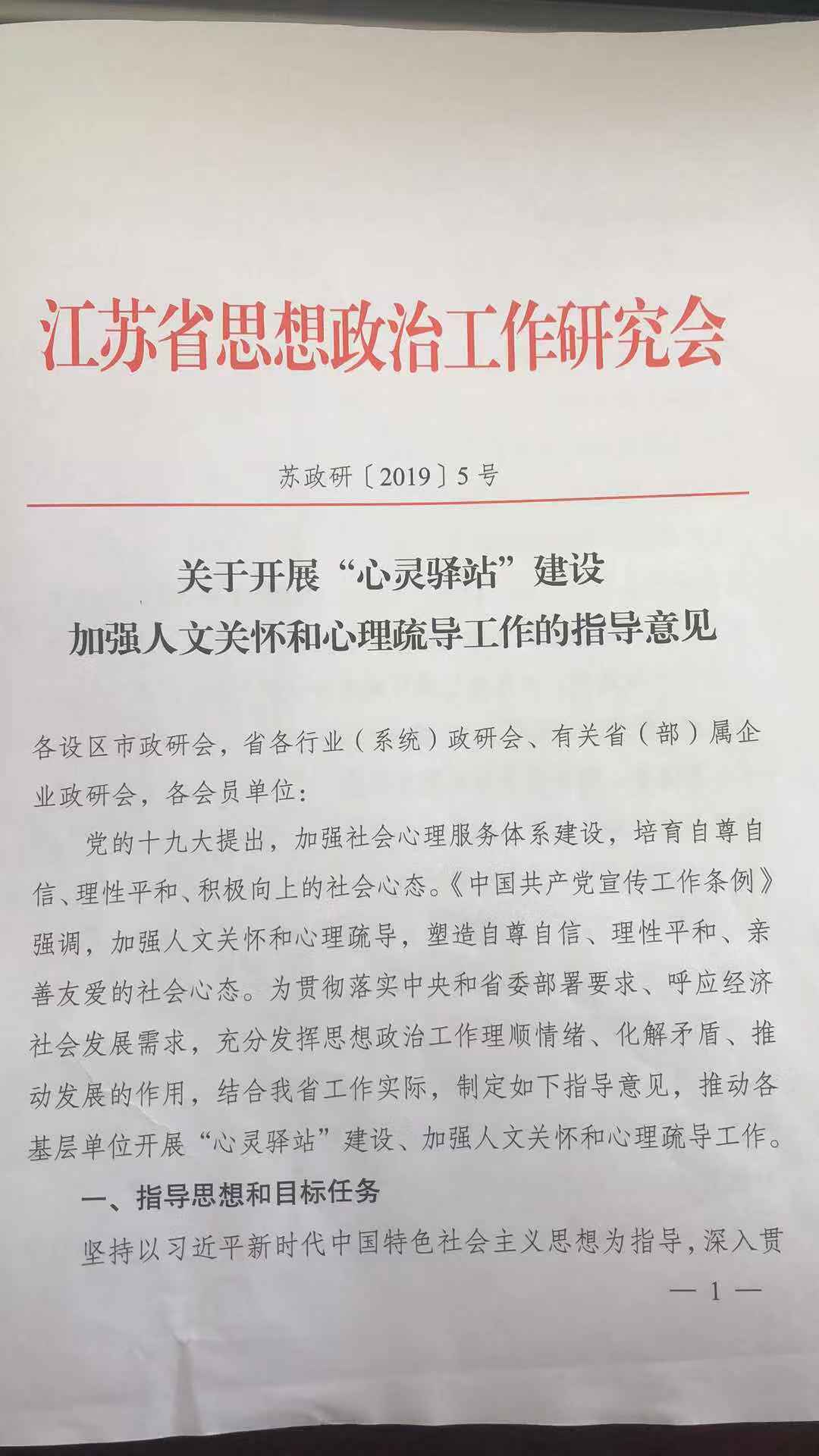 江苏省思想政治工作研究会

苏政研〔2019〕5号

关于开展“心灵驿站”建设
加强人文关怀和心理疏导工作的指导意见

各设区市政研会，省各行业（系统）政研会、有关省（部）属企业政研会，各会员单位：

党的十九大提出，加强社会心理服务体系建设，培育自尊自信、理性平和、积极向上的社会心态。《中国共产党宣传工作条例》强调，加强人文关怀和心理疏导，塑造自尊自信、理性平和、亲善友爱的社会心态。为贯彻落实中央和省委部署要求、呼应经济社会发展需求，充分发挥思想政治工作理顺情绪、化解矛盾、推动发展的作用，结合我省工作实际，制定如下指导意见，推动各基层单位开展“心灵驿站”建设、加强人文关怀和心理疏导工作。

一、指导思想和目标任务

坚持以习近平新时代中国特色社会主义思想为指导，深入贯

— 1 —